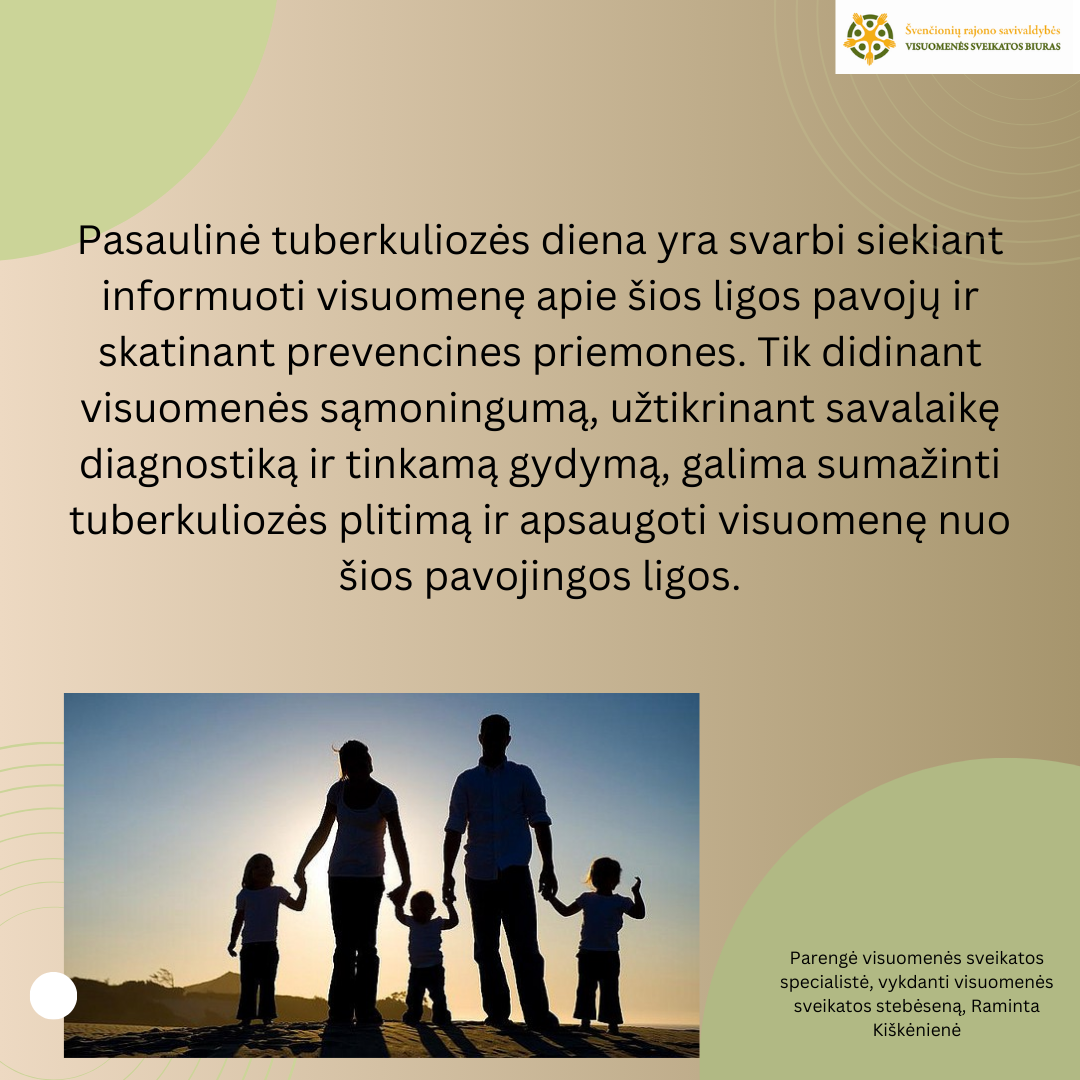 Švenčionių rajono savivaldybės
VISUOMENĖS SVEIKATOS BIURAS

Pasaulinė tuberkuliozės diena yra svarbi siekiant informuoti visuomenę apie šios ligos pavojų ir skatinant prevencines priemones. Tik didinant visuomenės sąmoningumą, užtikrinant savalaikę diagnostiką ir tinkamą gydymą, galima sumažinti tuberkuliozės plitimą ir apsaugoti visuomenę nuo šios pavojingos ligos.

Parengė visuomenės sveikatos specialistė, vykdanti visuomenės sveikatos stebėseną, Raminta Kiškėnienė